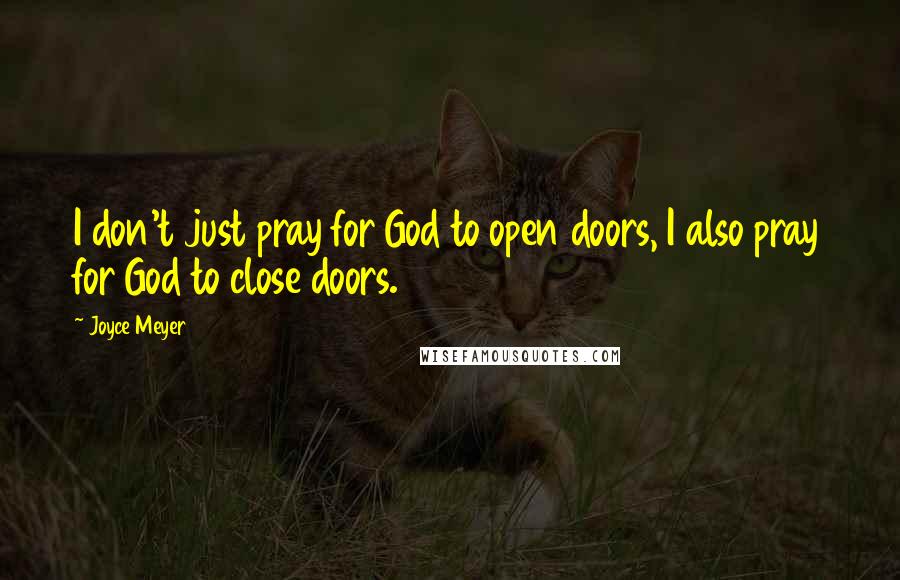 I don't just pray for God to open doors, I also pray for God to close doors.

~ Joyce Meyer

WISEFAMOUSQUOTES.COM